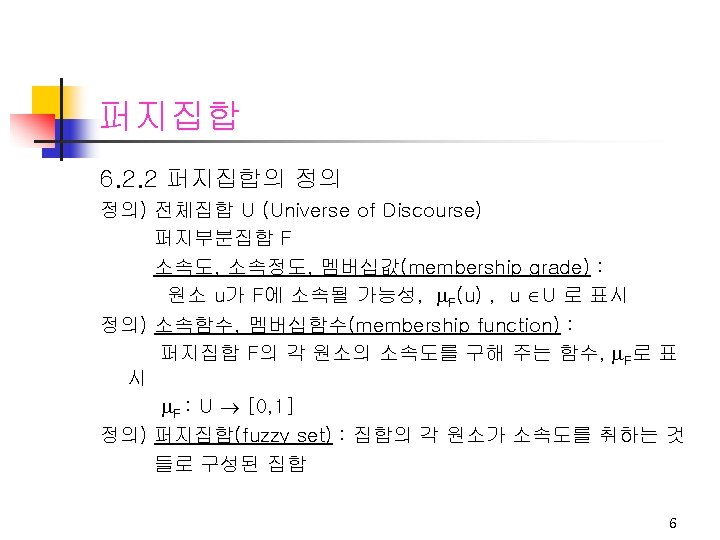 퍼지집합

6.2.2 퍼지집합의 정의

정의) 전체집합 U (Universe of Discourse)

퍼지부분집합 F

소속도, 소속정도, 멤버십값(membership grade) :

원소 u가 F에 소속될 가능성, $\mu_F(u)$ , $u \in U$ 로 표시

정의) 소속함수, 멤버십함수(membership function) :

퍼지집합 F의 각 원소의 소속도를 구해 주는 함수, $\mu_F$로 표시

$\mu_F : U \rightarrow [0,1]$

정의) 퍼지집합(fuzzy set) : 집합의 각 원소가 소속도를 취하는 것들로 구성된 집합

6